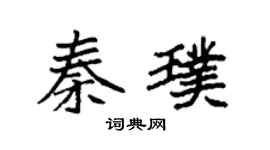 秦璞

词典网